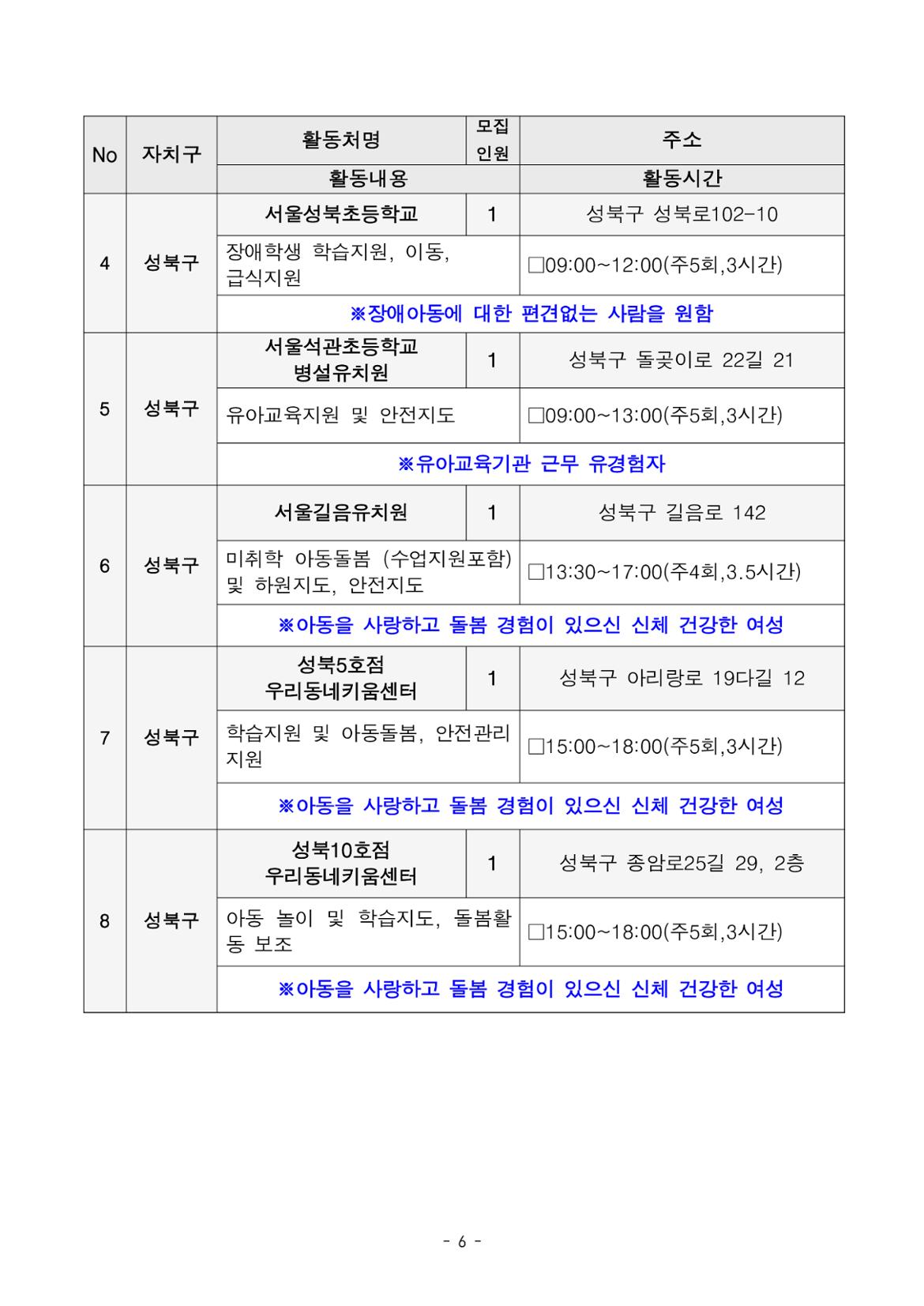 | No | 자치구 | 활동처명 | 모집인원 | 주소 |
|---|---|---|---|---|
| | | 활동내용 | | 활동시간 |
| 4 | 성북구 | 서울성북초등학교 | 1 | 성북구 성북로102-10 |
| | | 장애학생 학습지원, 이동, 급식지원 | | □09:00~12:00(주5회,3시간) |
| | | ※장애아동에 대한 편견없는 사람을 원함 | | |
| 5 | 성북구 | 서울석관초등학교 병설유치원 | 1 | 성북구 돌곶이로 22길 21 |
| | | 유아교육지원 및 안전지도 | | □09:00~13:00(주5회,3시간) |
| | | ※유아교육기관 근무 유경험자 | | |
| 6 | 성북구 | 서울길음유치원 | 1 | 성북구 길음로 142 |
| | | 미취학 아동돌봄 (수업지원포함) 및 하원지도, 안전지도 | | □13:30~17:00(주4회,3.5시간) |
| | | ※아동을 사랑하고 돌봄 경험이 있으신 신체 건강한 여성 | | |
| 7 | 성북구 | 성북5호점 우리동네키움센터 | 1 | 성북구 아리랑로 19다길 12 |
| | | 학습지원 및 아동돌봄, 안전관리 지원 | | □15:00~18:00(주5회,3시간) |
| | | ※아동을 사랑하고 돌봄 경험이 있으신 신체 건강한 여성 | | |
| 8 | 성북구 | 성북10호점 우리동네키움센터 | 1 | 성북구 종암로25길 29, 2층 |
| | | 아동 놀이 및 학습지도, 돌봄활동 보조 | | □15:00~18:00(주5회,3시간) |
| | | ※아동을 사랑하고 돌봄 경험이 있으신 신체 건강한 여성 | | |

- 6 -